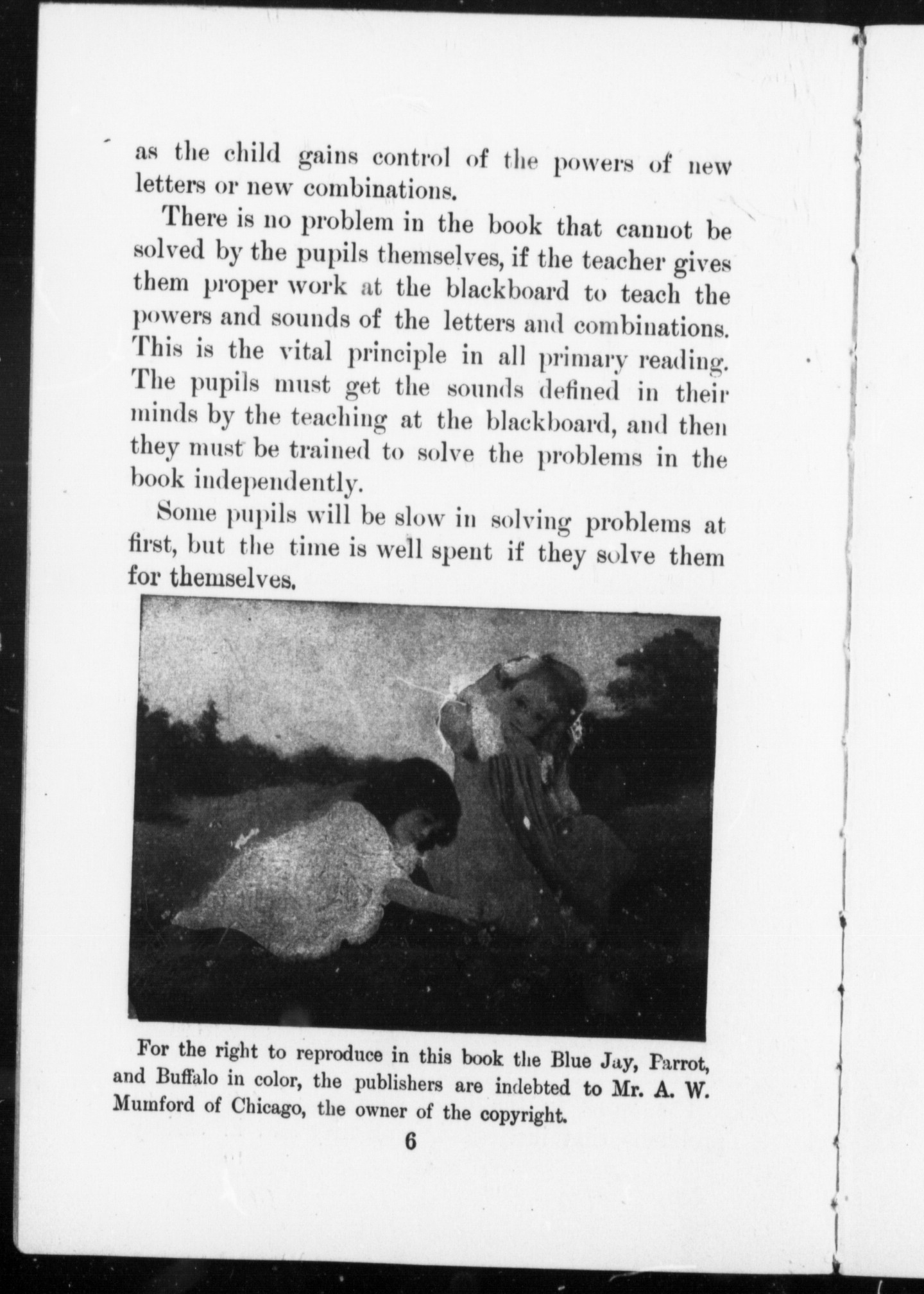 as the child gains control of the powers of new letters or new combinations.

There is no problem in the book that cannot be solved by the pupils themselves, if the teacher gives them proper work at the blackboard to teach the powers and sounds of the letters and combinations. This is the vital principle in all primary reading. The pupils must get the sounds defined in their minds by the teaching at the blackboard, and then they must be trained to solve the problems in the book independently.

Some pupils will be slow in solving problems at first, but the time is well spent if they solve them for themselves.

For the right to reproduce in this book the Blue Jay, Parrot, and Buffalo in color, the publishers are indebted to Mr. A. W. Mumford of Chicago, the owner of the copyright.

6